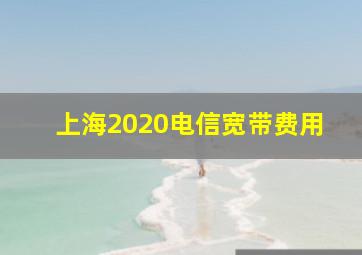 上海2020电信宽带费用